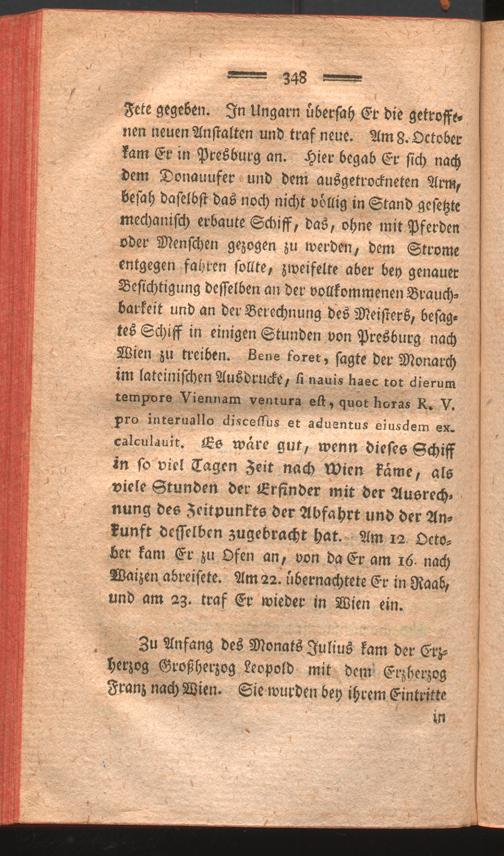 348

Fete gegeben. In Ungarn übersah Er die getroffenen neuen Anstalten und traf neue. Am 8. October kam Er in Presburg an. Hier begab Er sich nach dem Donauufer und dem ausgetrockneten Arm, besah daselbst das noch nicht völlig in Stand gesetzte mechanisch erbaute Schiff, das, ohne mit Pferden oder Menschen gezogen zu werden, dem Strome entgegen fahren sollte, zweifelte aber bey genauer Besichtigung desselben an der vollkommenen Brauchbarkeit und an der Berechnung des Meisters, besagtes Schiff in einigen Stunden von Presburg nach Wien zu treiben. Bene foret, sagte der Monarch im lateinischen Ausdrucke, si nauis haec tot dierum tempore Viennam ventura est, quot horas R. V. pro interuallo discessus et aduentus eiusdem excalculauit. Es wäre gut, wenn dieses Schiff in so viel Tagen Zeit nach Wien käme, als viele Stunden der Erfinder mit der Ausrechnung des Zeitpunkts der Abfahrt und der Ankunft desselben zugebracht hat. Am 12. October kam Er zu Ofen an, von da Er am 16. nach Waizen abreisete. Am 22. übernachtete Er in Raab, und am 23. traf Er wieder in Wien ein.

Zu Anfang des Monats Julius kam der Erzherzog Großherzog Leopold mit dem Erzherzog Franz nach Wien. Sie wurden bey ihrem Eintritte

in